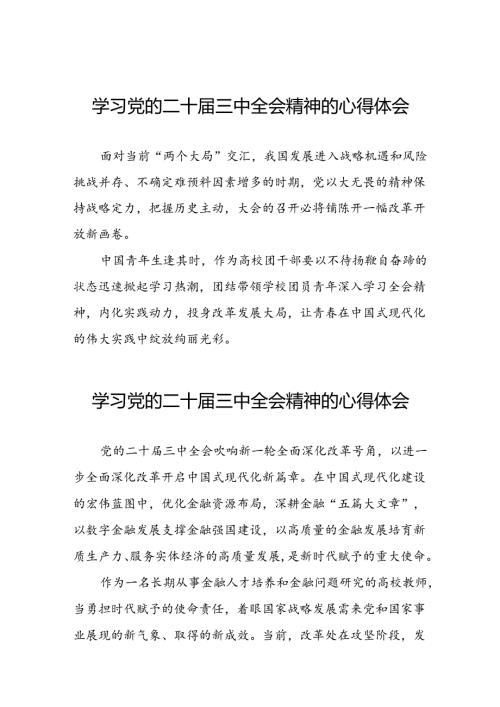 学习党的二十届三中全会精神的心得体会

面对当前“两个大局”交汇，我国发展进入战略机遇和风险挑战并存、不确定难预料因素增多的时期，党以大无畏的精神保持战略定力，把握历史主动，大会的召开必将铺陈开一幅改革开放新画卷。

中国青年生逢其时，作为高校团干部要以不待扬鞭自奋蹄的状态迅速掀起学习热潮，团结带领学校团员青年深入学习全会精神，内化实践动力，投身改革发展大局，让青春在中国式现代化的伟大实践中绽放绚丽光彩。

学习党的二十届三中全会精神的心得体会

党的二十届三中全会吹响新一轮全面深化改革号角，以进一步全面深化改革开启中国式现代化新篇章。在中国式现代化建设的宏伟蓝图中，优化金融资源布局，深耕金融“五篇大文章”，以数字金融发展支撑金融强国建设，以高质量的金融发展培育新质生产力、服务实体经济的高质量发展，是新时代赋予的重大使命。

作为一名长期从事金融人才培养和金融问题研究的高校教师，当勇担时代赋予的使命责任，着眼国家战略发展需来党和国家事业展现的新气象、取得的新成效。当前，改革处在攻坚阶段，发